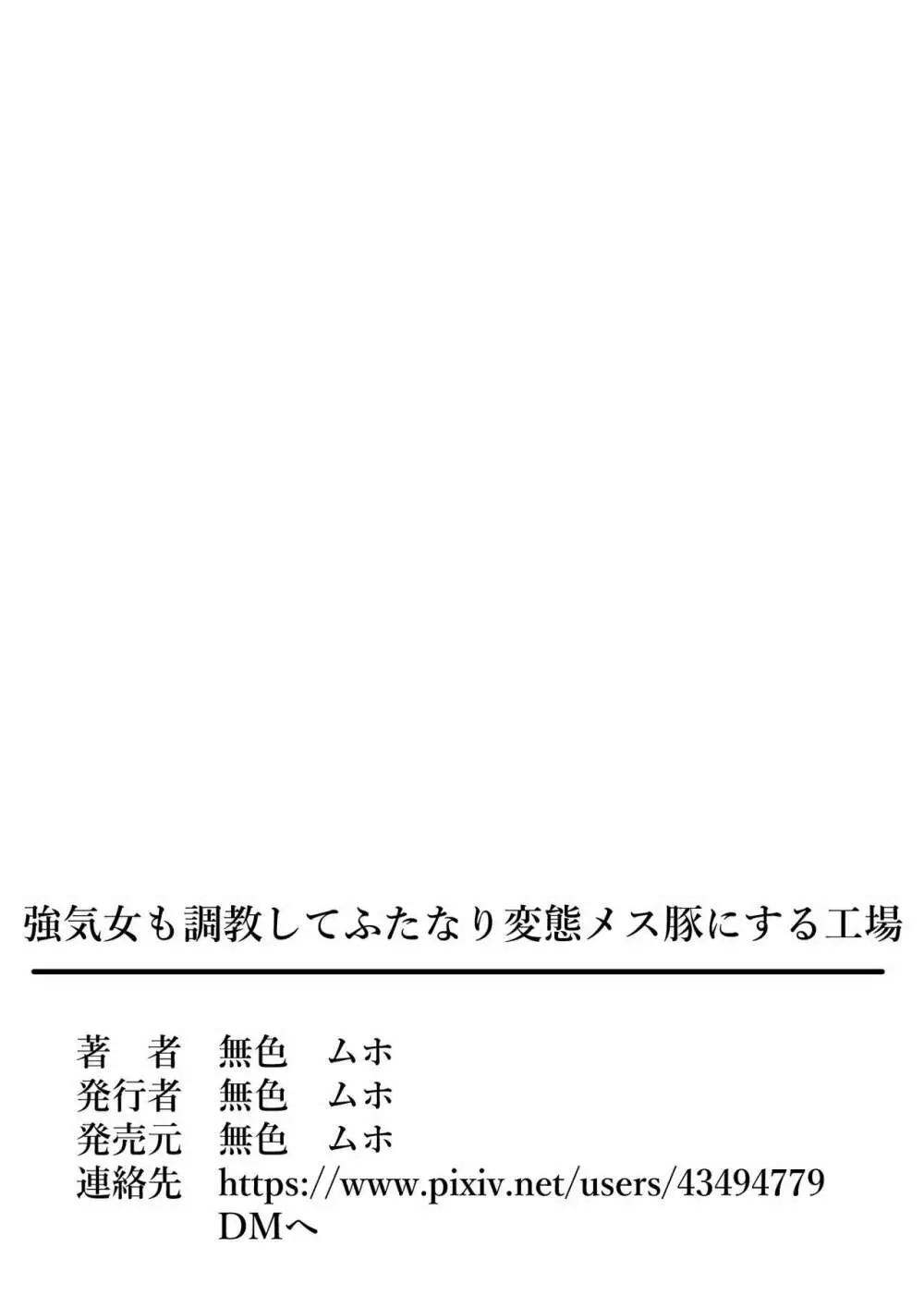 強気女も調教してふたなり変態メス豚にする工場

著　者　無色　ムホ
発行者　無色　ムホ
発売元　無色　ムホ
連絡先　https://www.pixiv.net/users/43494779
DMへ